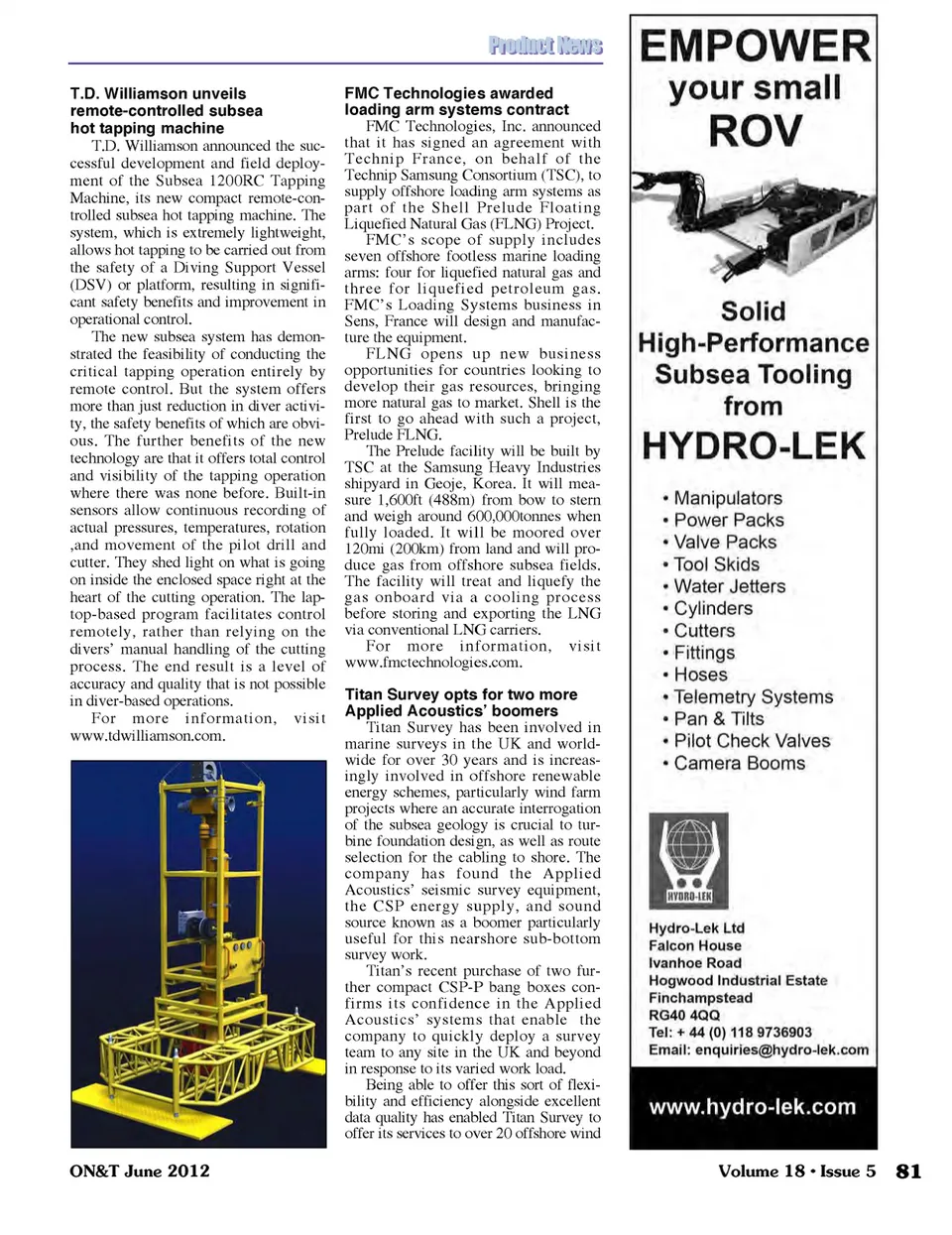 Product News

T.D. Williamson unveils remote-controlled subsea hot tapping machine

T.D. Williamson announced the successful development and field deployment of the Subsea 1200RC Tapping Machine, its new compact remote-controlled subsea hot tapping machine. The system, which is extremely lightweight, allows hot tapping to be carried out from the safety of a Diving Support Vessel (DSV) or platform, resulting in significant safety benefits and improvement in operational control.

The new subsea system has demonstrated the feasibility of conducting the critical tapping operation entirely by remote control. But the system offers more than just reduction in diver activity, the safety benefits of which are obvious. The further benefits of the new technology are that it offers total control and visibility of the tapping operation where there was none before. Built-in sensors allow continuous recording of actual pressures, temperatures, rotation ,and movement of the pilot drill and cutter. They shed light on what is going on inside the enclosed space right at the heart of the cutting operation. The laptop-based program facilitates control remotely, rather than relying on the divers' manual handling of the cutting process. The end result is a level of accuracy and quality that is not possible in diver-based operations.

For more information, visit www.tdwilliamson.com.

FMC Technologies awarded loading arm systems contract

FMC Technologies, Inc. announced that it has signed an agreement with Technip France, on behalf of the Technip Samsung Consortium (TSC), to supply offshore loading arm systems as part of the Shell Prelude Floating Liquefied Natural Gas (FLNG) Project.

FMC's scope of supply includes seven offshore footless marine loading arms: four for liquefied natural gas and three for liquefied petroleum gas. FMC's Loading Systems business in Sens, France will design and manufacture the equipment.

FLNG opens up new business opportunities for countries looking to develop their gas resources, bringing more natural gas to market. Shell is the first to go ahead with such a project, Prelude FLNG.

The Prelude facility will be built by TSC at the Samsung Heavy Industries shipyard in Geoje, Korea. It will measure 1,600ft (488m) from bow to stern and weigh around 600,000tonnes when fully loaded. It will be moored over 120mi (200km) from land and will produce gas from offshore subsea fields. The facility will treat and liquefy the gas onboard via a cooling process before storing and exporting the LNG via conventional LNG carriers.

For more information, visit www.fmctechnologies.com.

Titan Survey opts for two more Applied Acoustics' boomers

Titan Survey has been involved in marine surveys in the UK and worldwide for over 30 years and is increasingly involved in offshore renewable energy schemes, particularly wind farm projects where an accurate interrogation of the subsea geology is crucial to turbine foundation design, as well as route selection for the cabling to shore. The company has found the Applied Acoustics' seismic survey equipment, the CSP energy supply, and sound source known as a boomer particularly useful for this nearshore sub-bottom survey work.

Titan's recent purchase of two further compact CSP-P bang boxes confirms its confidence in the Applied Acoustics' systems that enable the company to quickly deploy a survey team to any site in the UK and beyond in response to its varied work load.

Being able to offer this sort of flexibility and efficiency alongside excellent data quality has enabled Titan Survey to offer its services to over 20 offshore wind

EMPOWER your small ROV

Solid High-Performance Subsea Tooling from HYDRO-LEK

• Manipulators
• Power Packs
• Valve Packs
• Tool Skids
• Water Jetters
• Cylinders
• Cutters
• Fittings
• Hoses
• Telemetry Systems
• Pan & Tilts
• Pilot Check Valves
• Camera Booms

HYDRO-LEK

Hydro-Lek Ltd
Falcon House
Ivanhoe Road
Hogwood Industrial Estate
Finchampstead
RG40 4QQ
Tel: + 44 (0) 118 9736903
Email: enquiries@hydro-lek.com

www.hydro-lek.com

ON&T June 2012

Volume 18 • Issue 5 81